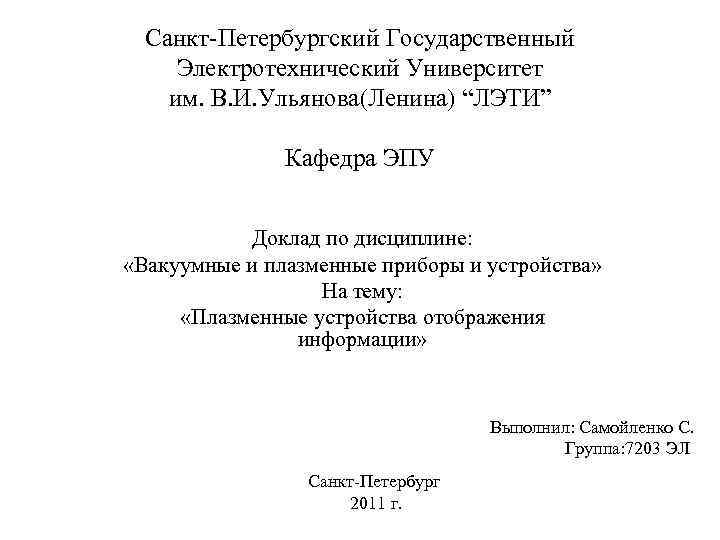 Санкт-Петербургский Государственный
Электротехнический Университет
им. В.И.Ульянова(Ленина) "ЛЭТИ"

Кафедра ЭПУ

Доклад по дисциплине:
«Вакуумные и плазменные приборы и устройства»
На тему:
«Плазменные устройства отображения информации»

Выполнил: Самойленко С.
Группа:7203 ЭЛ

Санкт-Петербург
2011 г.